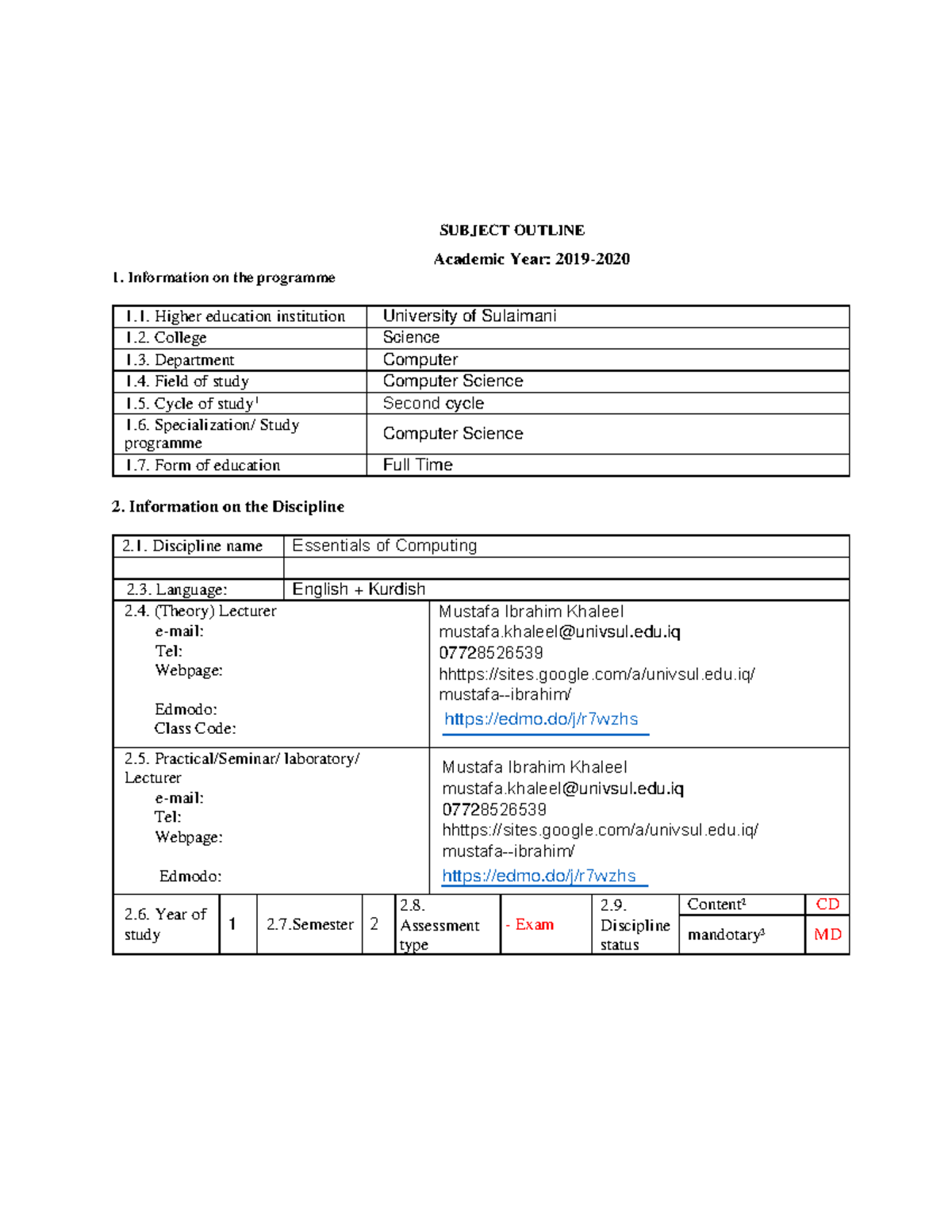 SUBJECT OUTLINE

Academic Year: 2019-2020

1. Information on the programme

| 1.1. Higher education institution | University of Sulaimani |
|---|---|
| 1.2. College | Science |
| 1.3. Department | Computer |
| 1.4. Field of study | Computer Science |
| 1.5. Cycle of study$^1$ | Second cycle |
| 1.6. Specialization/ Study programme | Computer Science |
| 1.7. Form of education | Full Time |

2. Information on the Discipline

| 2.1. Discipline name | Essentials of Computing |
|---|---|
| | |
| 2.3. Language: | English + Kurdish |
| 2.4. (Theory) Lecturer e-mail: Tel: Webpage: Edmodo: Class Code: | Mustafa Ibrahim Khaleel mustafa.khaleel@univsul.edu.iq 07728526539 hhttps://sites.google.com/a/univsul.edu.iq/ mustafa--ibrahim/ https://edmo.do/j/r7wzhs |
| 2.5. Practical/Seminar/ laboratory/ Lecturer e-mail: Tel: Webpage: Edmodo: | Mustafa Ibrahim Khaleel mustafa.khaleel@univsul.edu.iq 07728526539 hhttps://sites.google.com/a/univsul.edu.iq/ mustafa--ibrahim/ https://edmo.do/j/r7wzhs |

| 2.6. Year of study | 1 | 2.7.Semester | 2 | 2.8. Assessment type | - Exam | 2.9. Discipline status | Content$^2$ | CD |
|---|---|---|---|---|---|---|---|---|
| | | | | | | | mandotary$^3$ | MD |